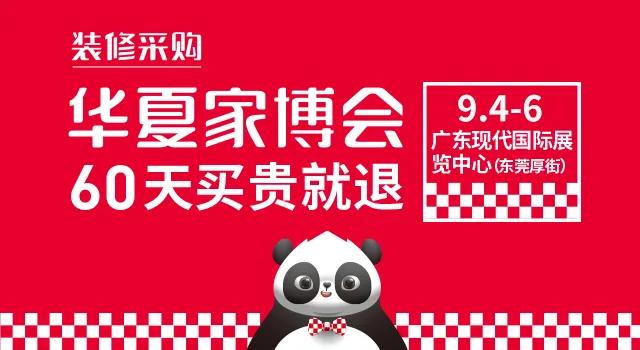 装修采购

华夏家博会
60天买贵就退

9.4-6
广东现代国际展览中心(东莞厚街)